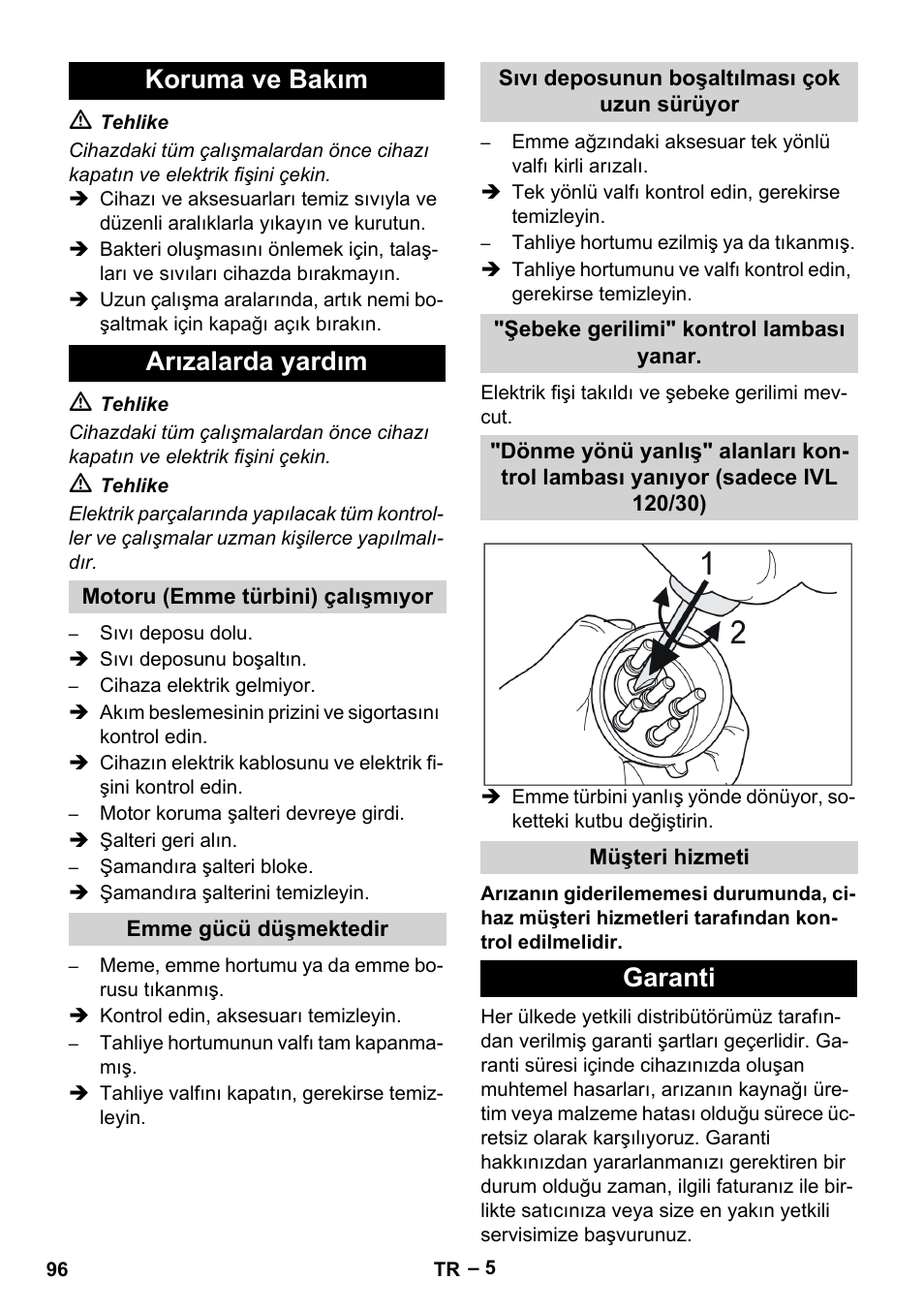 Koruma ve Bakım

⚠ Tehlike

Cihazdaki tüm çalışmalardan önce cihazı kapatın ve elektrik fişini çekin.

➔ Cihazı ve aksesuarları temiz sıvıyla ve düzenli aralıklarla yıkayın ve kurutun.

➔ Bakteri oluşmasını önlemek için, talaşları ve sıvıları cihazda bırakmayın.

➔ Uzun çalışma aralarında, artık nemi boşaltmak için kapağı açık bırakın.

Arızalarda yardım

⚠ Tehlike

Cihazdaki tüm çalışmalardan önce cihazı kapatın ve elektrik fişini çekin.

⚠ Tehlike

Elektrik parçalarında yapılacak tüm kontroller ve çalışmalar uzman kişilerce yapılmalıdır.

Motoru (Emme türbini) çalışmıyor

– Sıvı deposu dolu.

➔ Sıvı deposunu boşaltın.

– Cihaza elektrik gelmiyor.

➔ Akım beslemesinin prizini ve sigortasını kontrol edin.

➔ Cihazın elektrik kablosunu ve elektrik fişini kontrol edin.

– Motor koruma şalteri devreye girdi.

➔ Şalteri geri alın.

– Şamandıra şalteri bloke.

➔ Şamandıra şalterini temizleyin.

Emme gücü düşmektedir

– Meme, emme hortumu ya da emme borusu tıkanmış.

➔ Kontrol edin, aksesuarı temizleyin.

– Tahliye hortumunun valfı tam kapanmamış.

➔ Tahliye valfını kapatın, gerekirse temizleyin.

Sıvı deposunun boşaltılması çok uzun sürüyor

– Emme ağzındaki aksesuar tek yönlü valfı kirli arızalı.

➔ Tek yönlü valfı kontrol edin, gerekirse temizleyin.

– Tahliye hortumu ezilmiş ya da tıkanmış.

➔ Tahliye hortumunu ve valfı kontrol edin, gerekirse temizleyin.

"Şebeke gerilimi" kontrol lambası yanar.

Elektrik fişi takıldı ve şebeke gerilimi mevcut.

"Dönme yönü yanlış" alanları kontrol lambası yanıyor (sadece IVL 120/30)

1
2

➔ Emme türbini yanlış yönde dönüyor, soketteki kutbu değiştirin.

Müşteri hizmeti

Arızanın giderilememesi durumunda, cihaz müşteri hizmetleri tarafından kontrol edilmelidir.

Garanti

Her ülkede yetkili distribütörümüz tarafından verilmiş garanti şartları geçerlidir. Garanti süresi içinde cihazınızda oluşan muhtemel hasarları, arızanın kaynağı üretim veya malzeme hatası olduğu sürece ücretsiz olarak karşılıyoruz. Garanti hakkınızdan yararlanmanızı gerektiren bir durum olduğu zaman, ilgili faturanız ile birlikte satıcınıza veya size en yakın yetkili servisimize başvurunuz.

96 TR – 5